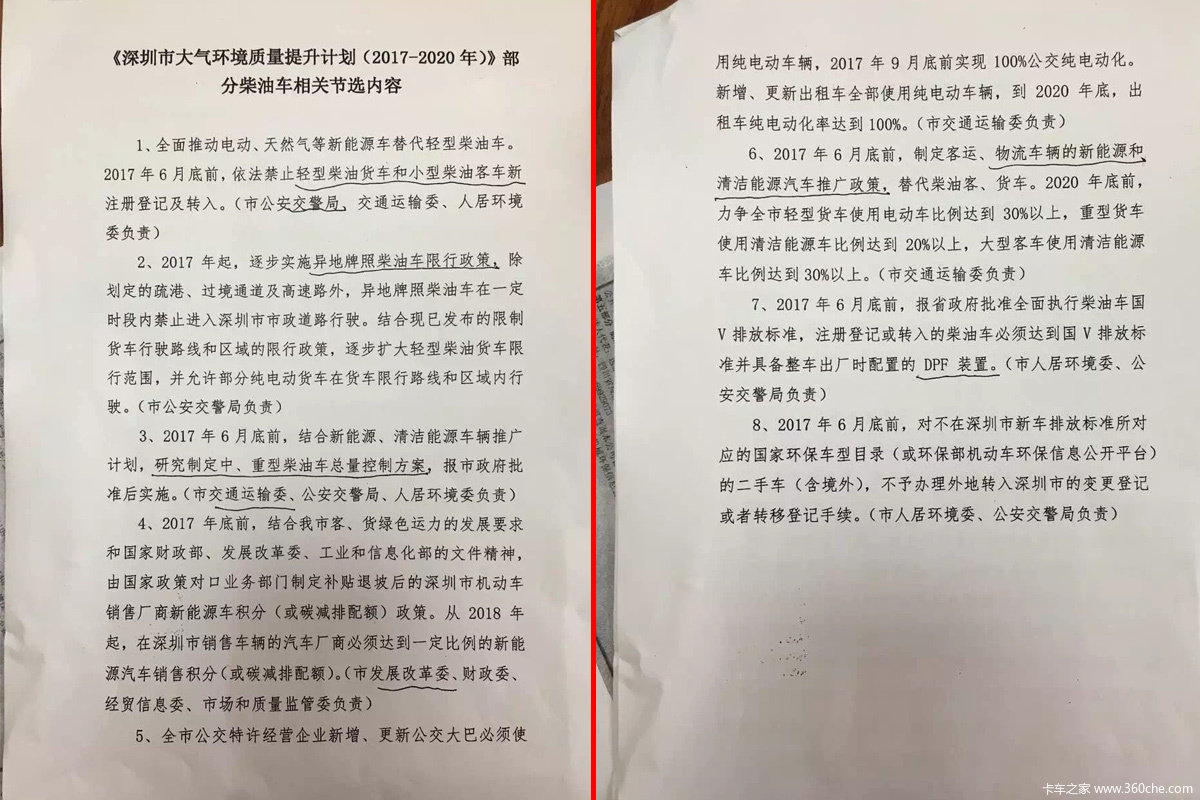 《深圳市大气环境质量提升计划（2017-2020年）》部分柴油车相关节选内容

1、全面推动电动、天然气等新能源车替代轻型柴油车。2017年6月底前，依法禁止轻型柴油货车和小型柴油客车新注册登记及转入。（市公安交警局、交通运输委、人居环境委负责）

2、2017年起，逐步实施异地牌照柴油车限行政策，除划定的疏港、过境通道及高速路外，异地牌照柴油车在一定时段内禁止进入深圳市市政道路行驶。结合现已发布的限制货车行驶路线和区域的限行政策，逐步扩大轻型柴油货车限行范围，并允许部分纯电动货车在货车限行路线和区域内行驶。（市公安交警局负责）

3、2017年6月底前，结合新能源、清洁能源车辆推广计划，研究制定中、重型柴油车总量控制方案，报市政府批准后实施。（市交通运输委、公安交警局、人居环境委负责）

4、2017年底前，结合我市客、货绿色运力的发展要求和国家财政部、发展改革委、工业和信息化部的文件精神，由国家政策对口业务部门制定补贴退坡后的深圳市机动车销售厂商新能源车积分（或碳减排配额）政策。从2018年起，在深圳市销售车辆的汽车厂商必须达到一定比例的新能源汽车销售积分（或碳减排配额）。（市发展改革委、财政委、经贸信息委、市场和质量监管委负责）

5、全市公交特许经营企业新增、更新公交大巴必须使用纯电动车辆，2017年9月底前实现100%公交纯电动化。新增、更新出租车全部使用纯电动车辆，到2020年底，出租车纯电动化率达到100%。（市交通运输委负责）

6、2017年6月底前，制定客运、物流车辆的新能源和清洁能源汽车推广政策，替代柴油客、货车。2020年底前，力争全市轻型货车使用电动车比例达到30%以上，重型货车使用清洁能源车比例达到20%以上，大型客车使用清洁能源车比例达到30%以上。（市交通运输委负责）

7、2017年6月底前，报省政府批准全面执行柴油车国V排放标准，注册登记或转入的柴油车必须达到国V排放标准并具备整车出厂时配置的DPF装置。（市人居环境委、公安交警局负责）

8、2017年6月底前，对不在深圳市新车排放标准所对应的国家环保车型目录（或环保部机动车环保信息公开平台）的二手车（含境外），不予办理外地转入深圳市的变更登记或者转移登记手续。（市人居环境委、公安交警局负责）

卡车之家 www.360che.com